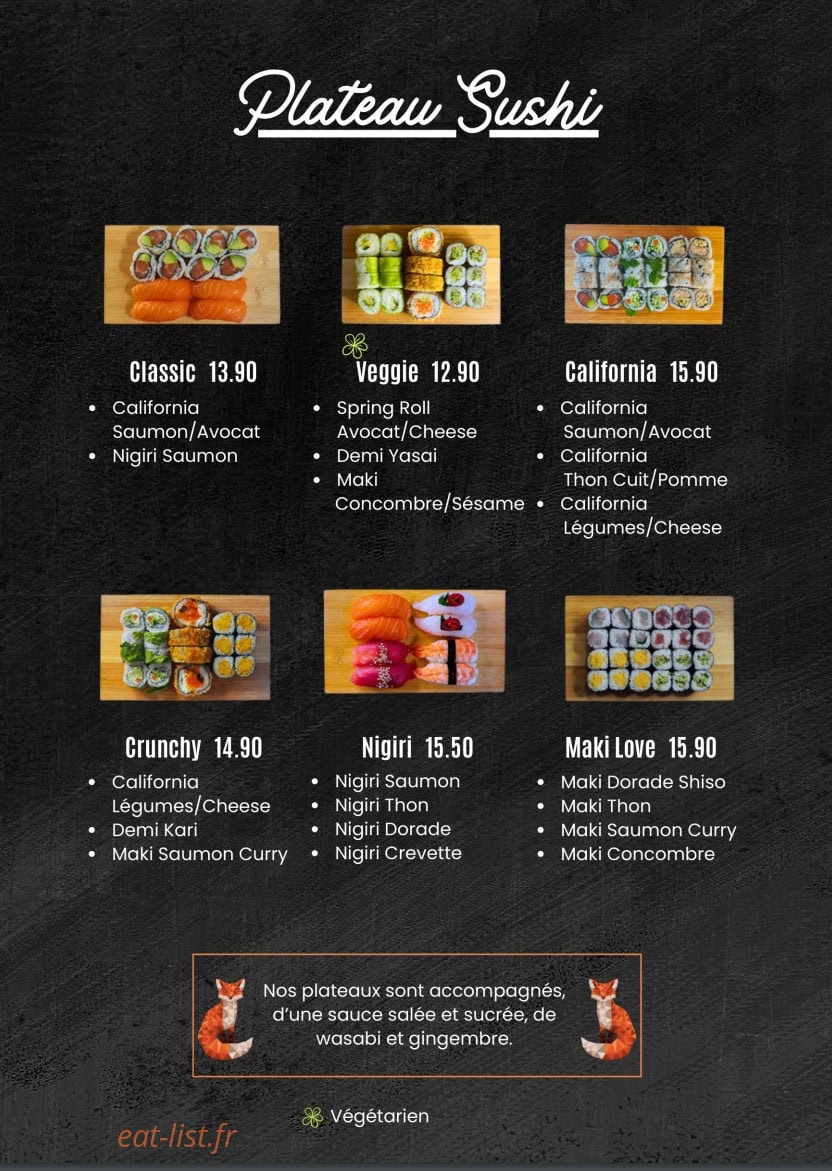 Plateau Sushi

Classic 13.90
• California Saumon/Avocat
• Nigiri Saumon

Veggie 12.90
• Spring Roll Avocat/Cheese
• Demi Yasai
• Maki Concombre/Sésame

California 15.90
• California Saumon/Avocat
• California Thon Cuit/Pomme
• California Légumes/Cheese

Crunchy 14.90
• California Légumes/Cheese
• Demi Kari
• Maki Saumon Curry

Nigiri 15.50
• Nigiri Saumon
• Nigiri Thon
• Nigiri Dorade
• Nigiri Crevette

Maki Love 15.90
• Maki Dorade Shiso
• Maki Thon
• Maki Saumon Curry
• Maki Concombre

Nos plateaux sont accompagnés, d'une sauce salée et sucrée, de wasabi et gingembre.

Végétarien

eat-list.fr